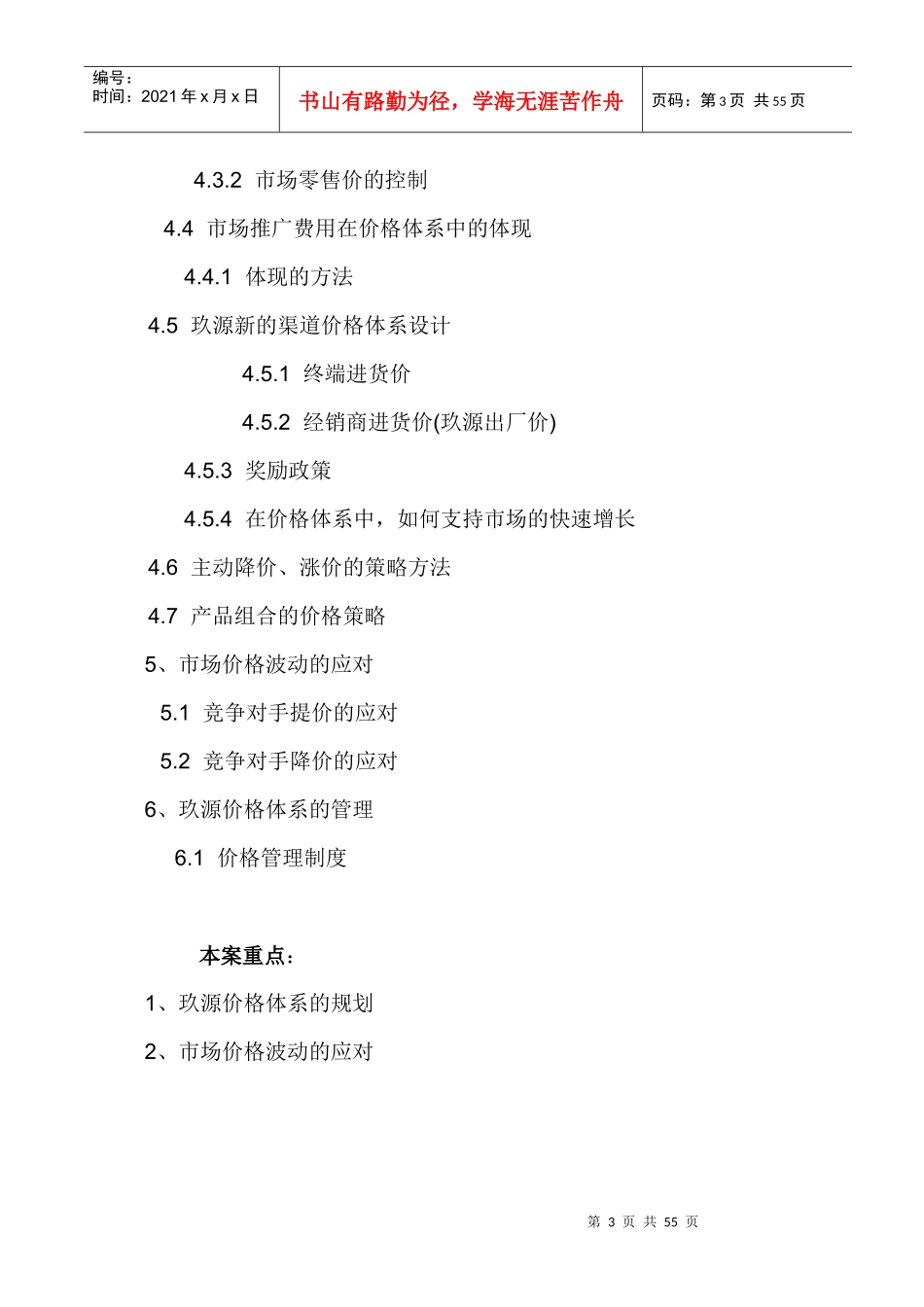 编号：
时间：2021 年 x 月 x 日

书山有路勤为径，学海无涯苦作舟

页码：第 3 页 共 55 页

4.3.2 市场零售价的控制

4.4 市场推广费用在价格体系中的体现

4.4.1 体现的方法

4.5 玖源新的渠道价格体系设计

4.5.1 终端进货价

4.5.2 经销商进货价(玖源出厂价)

4.5.3 奖励政策

4.5.4 在价格体系中，如何支持市场的快速增长

4.6 主动降价、涨价的策略方法

4.7 产品组合的价格策略

5、市场价格波动的应对

5.1 竞争对手提价的应对

5.2 竞争对手降价的应对

6、玖源价格体系的管理

6.1 价格管理制度

本案重点：

1、玖源价格体系的规划

2、市场价格波动的应对

第 3 页 共 55 页